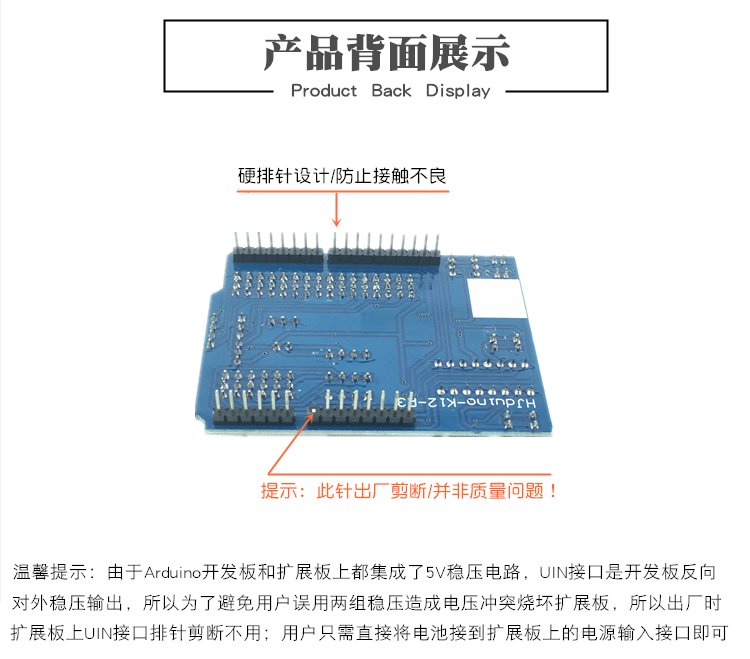 产品背面展示
Product Back Display

硬排针设计/防止接触不良

HJduino-K12-R3

提示：此针出厂剪断/并非质量问题！

温馨提示：由于Arduino开发板和扩展板上都集成了5V稳压电路，UIN接口是开发板反向对外稳压输出，所以为了避免用户误用两组稳压造成电压冲突烧坏扩展板，所以出厂时扩展板上UIN接口排针剪断不用；用户只需直接将电池接到扩展板上的电源输入接口即可